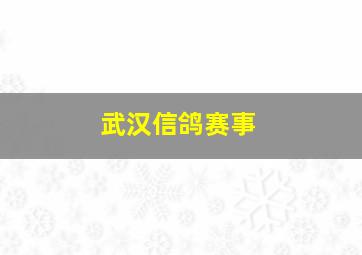 武汉信鸽赛事